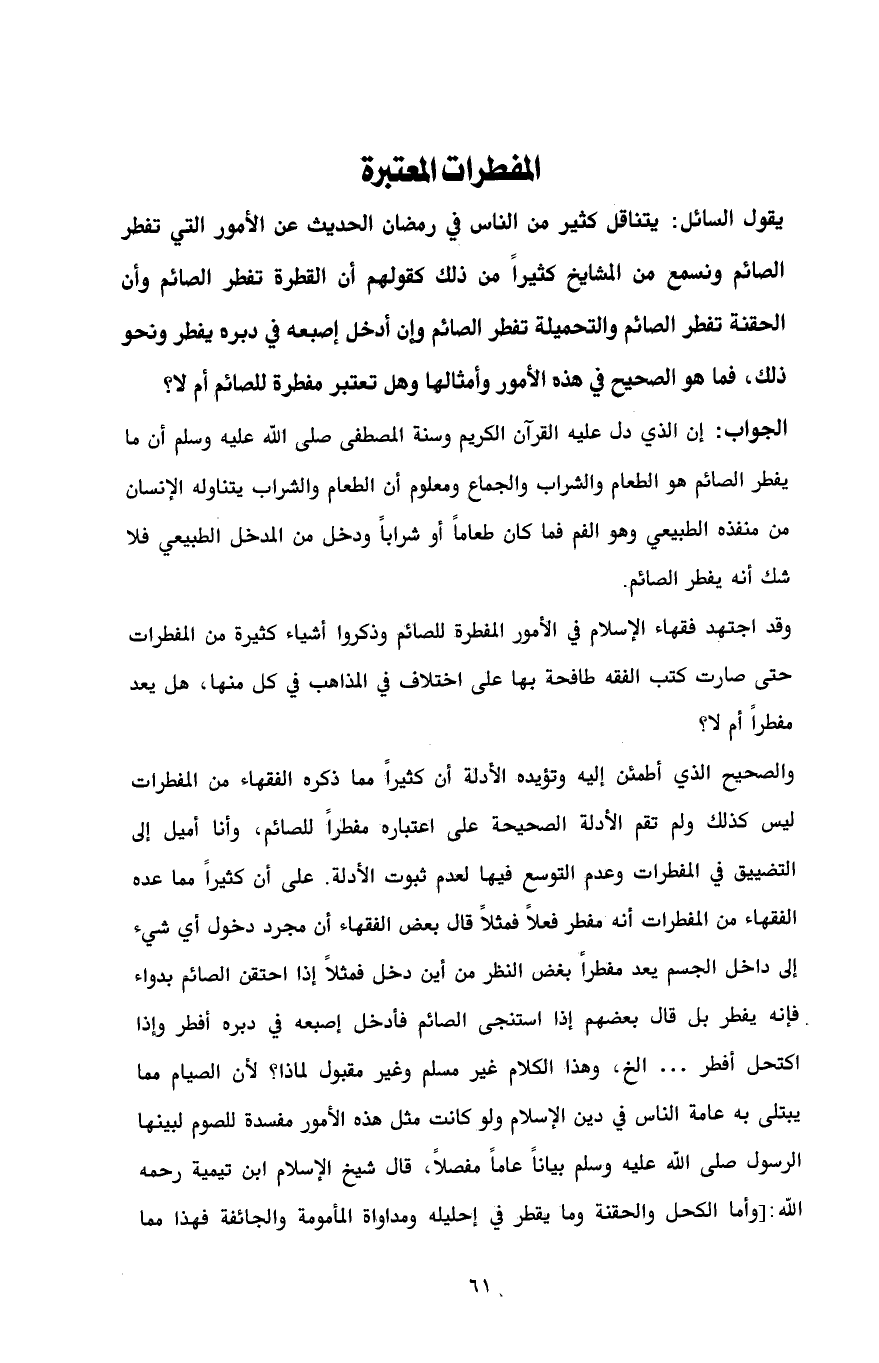 المفطرات المعتبرة

يقول السائل: يتناقل كثير من الناس في رمضان الحديث عن الأمور التي تفطر الصائم ونسمع من المشايخ كثيراً من ذلك كقولهم أن القطرة تفطر الصائم وأن الحقنة تفطر الصائم والتحميلة تفطر الصائم وإن أدخل إصبعه في دبره يفطر ونحو ذلك، فما هو الصحيح في هذه الأمور وأمثالها وهل تعتبر مفطرة للصائم أم لا؟

الجواب: إن الذي دل عليه القرآن الكريم وسنة المصطفى صلى الله عليه وسلم أن ما يفطر الصائم هو الطعام والشراب والجماع ومعلوم أن الطعام والشراب يتناوله الإنسان من منفذه الطبيعي وهو الفم فما كان طعاماً أو شراباً ودخل من المدخل الطبيعي فلا شك أنه يفطر الصائم.

وقد اجتهد فقهاء الإسلام في الأمور المفطرة للصائم وذكروا أشياء كثيرة من المفطرات حتى صارت كتب الفقه طافحة بها على اختلاف في المذاهب في كل منها، هل يعد مفطراً أم لا؟

والصحيح الذي أطمئن إليه وتؤيده الأدلة أن كثيراً مما ذكره الفقهاء من المفطرات ليس كذلك ولم تقم الأدلة الصحيحة على اعتباره مفطراً للصائم، وأنا أميل إلى التضييق في المفطرات وعدم التوسع فيها لعدم ثبوت الأدلة. على أن كثيراً مما عده الفقهاء من المفطرات أنه مفطر فعلاً فمثلاً قال بعض الفقهاء أن مجرد دخول أي شيء إلى داخل الجسم يعد مفطراً بغض النظر من أين دخل فمثلاً إذا احتقن الصائم بدواء فإنه يفطر بل قال بعضهم إذا استنجى الصائم فأدخل إصبعه في دبره أفطر وإذا اكتحل أفطر ... الخ، وهذا الكلام غير مسلم وغير مقبول لماذا؟ لأن الصيام مما يبتلى به عامة الناس في دين الإسلام ولو كانت مثل هذه الأمور مفسدة للصوم لبينها الرسول صلى الله عليه وسلم بياناً عاماً مفصلاً، قال شيخ الإسلام ابن تيمية رحمه الله:[وأما الكحل والحقنة وما يقطر في إحليله ومداواة المأمومة والجائفة فهذا مما

٦١